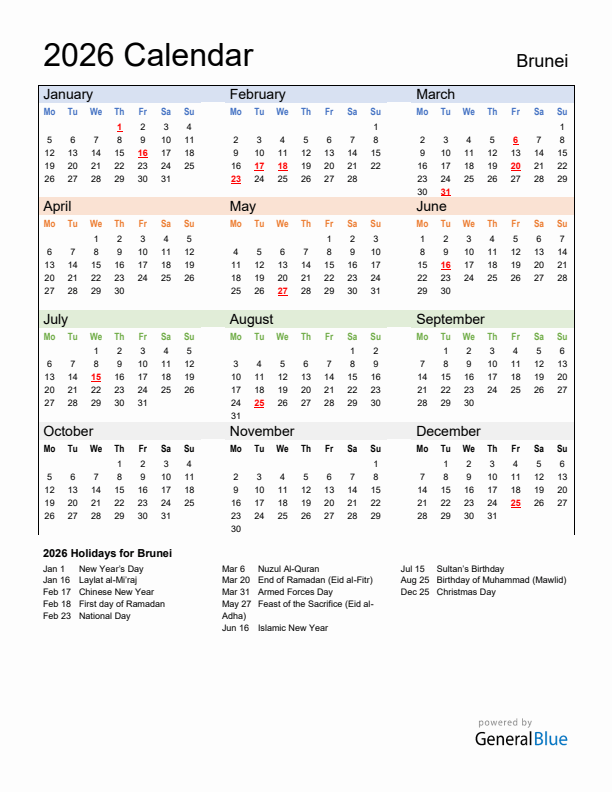 2026 Calendar

Brunei

January

| Mo | Tu | We | Th | Fr | Sa | Su |
|---|---|---|---|---|---|---|
| | | | 1 | 2 | 3 | 4 |
| 5 | 6 | 7 | 8 | 9 | 10 | 11 |
| 12 | 13 | 14 | 15 | 16 | 17 | 18 |
| 19 | 20 | 21 | 22 | 23 | 24 | 25 |
| 26 | 27 | 28 | 29 | 30 | 31 | |

February

| Mo | Tu | We | Th | Fr | Sa | Su |
|---|---|---|---|---|---|---|
| | | | | | | 1 |
| 2 | 3 | 4 | 5 | 6 | 7 | 8 |
| 9 | 10 | 11 | 12 | 13 | 14 | 15 |
| 16 | 17 | 18 | 19 | 20 | 21 | 22 |
| 23 | 24 | 25 | 26 | 27 | 28 | |

March

| Mo | Tu | We | Th | Fr | Sa | Su |
|---|---|---|---|---|---|---|
| | | | | | | 1 |
| 2 | 3 | 4 | 5 | 6 | 7 | 8 |
| 9 | 10 | 11 | 12 | 13 | 14 | 15 |
| 16 | 17 | 18 | 19 | 20 | 21 | 22 |
| 23 | 24 | 25 | 26 | 27 | 28 | 29 |
| 30 | 31 | | | | | |

April

| Mo | Tu | We | Th | Fr | Sa | Su |
|---|---|---|---|---|---|---|
| | | 1 | 2 | 3 | 4 | 5 |
| 6 | 7 | 8 | 9 | 10 | 11 | 12 |
| 13 | 14 | 15 | 16 | 17 | 18 | 19 |
| 20 | 21 | 22 | 23 | 24 | 25 | 26 |
| 27 | 28 | 29 | 30 | | | |

May

| Mo | Tu | We | Th | Fr | Sa | Su |
|---|---|---|---|---|---|---|
| | | | | 1 | 2 | 3 |
| 4 | 5 | 6 | 7 | 8 | 9 | 10 |
| 11 | 12 | 13 | 14 | 15 | 16 | 17 |
| 18 | 19 | 20 | 21 | 22 | 23 | 24 |
| 25 | 26 | 27 | 28 | 29 | 30 | 31 |

June

| Mo | Tu | We | Th | Fr | Sa | Su |
|---|---|---|---|---|---|---|
| 1 | 2 | 3 | 4 | 5 | 6 | 7 |
| 8 | 9 | 10 | 11 | 12 | 13 | 14 |
| 15 | 16 | 17 | 18 | 19 | 20 | 21 |
| 22 | 23 | 24 | 25 | 26 | 27 | 28 |
| 29 | 30 | | | | | |

July

| Mo | Tu | We | Th | Fr | Sa | Su |
|---|---|---|---|---|---|---|
| | | 1 | 2 | 3 | 4 | 5 |
| 6 | 7 | 8 | 9 | 10 | 11 | 12 |
| 13 | 14 | 15 | 16 | 17 | 18 | 19 |
| 20 | 21 | 22 | 23 | 24 | 25 | 26 |
| 27 | 28 | 29 | 30 | 31 | | |

August

| Mo | Tu | We | Th | Fr | Sa | Su |
|---|---|---|---|---|---|---|
| | | | | | 1 | 2 |
| 3 | 4 | 5 | 6 | 7 | 8 | 9 |
| 10 | 11 | 12 | 13 | 14 | 15 | 16 |
| 17 | 18 | 19 | 20 | 21 | 22 | 23 |
| 24 | 25 | 26 | 27 | 28 | 29 | 30 |
| 31 | | | | | | |

September

| Mo | Tu | We | Th | Fr | Sa | Su |
|---|---|---|---|---|---|---|
| | 1 | 2 | 3 | 4 | 5 | 6 |
| 7 | 8 | 9 | 10 | 11 | 12 | 13 |
| 14 | 15 | 16 | 17 | 18 | 19 | 20 |
| 21 | 22 | 23 | 24 | 25 | 26 | 27 |
| 28 | 29 | 30 | | | | |

October

| Mo | Tu | We | Th | Fr | Sa | Su |
|---|---|---|---|---|---|---|
| | | | 1 | 2 | 3 | 4 |
| 5 | 6 | 7 | 8 | 9 | 10 | 11 |
| 12 | 13 | 14 | 15 | 16 | 17 | 18 |
| 19 | 20 | 21 | 22 | 23 | 24 | 25 |
| 26 | 27 | 28 | 29 | 30 | 31 | |

November

| Mo | Tu | We | Th | Fr | Sa | Su |
|---|---|---|---|---|---|---|
| | | | | | | 1 |
| 2 | 3 | 4 | 5 | 6 | 7 | 8 |
| 9 | 10 | 11 | 12 | 13 | 14 | 15 |
| 16 | 17 | 18 | 19 | 20 | 21 | 22 |
| 23 | 24 | 25 | 26 | 27 | 28 | 29 |
| 30 | | | | | | |

December

| Mo | Tu | We | Th | Fr | Sa | Su |
|---|---|---|---|---|---|---|
| | 1 | 2 | 3 | 4 | 5 | 6 |
| 7 | 8 | 9 | 10 | 11 | 12 | 13 |
| 14 | 15 | 16 | 17 | 18 | 19 | 20 |
| 21 | 22 | 23 | 24 | 25 | 26 | 27 |
| 28 | 29 | 30 | 31 | | | |

2026 Holidays for Brunei

Jan 1 New Year's Day
Jan 16 Laylat al-Mi'raj
Feb 17 Chinese New Year
Feb 18 First day of Ramadan
Feb 23 National Day

Mar 6 Nuzul Al-Quran
Mar 20 End of Ramadan (Eid al-Fitr)
Mar 31 Armed Forces Day
May 27 Feast of the Sacrifice (Eid al-Adha)
Jun 16 Islamic New Year

Jul 15 Sultan's Birthday
Aug 25 Birthday of Muhammad (Mawlid)
Dec 25 Christmas Day

powered by
GeneralBlue